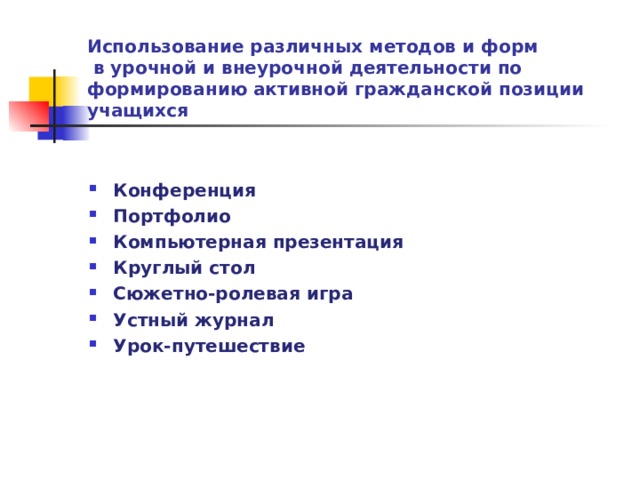 Использование различных методов и форм в урочной и внеурочной деятельности по формированию активной гражданской позиции учащихся

- Конференция
- Портфолио
- Компьютерная презентация
- Круглый стол
- Сюжетно-ролевая игра
- Устный журнал
- Урок-путешествие